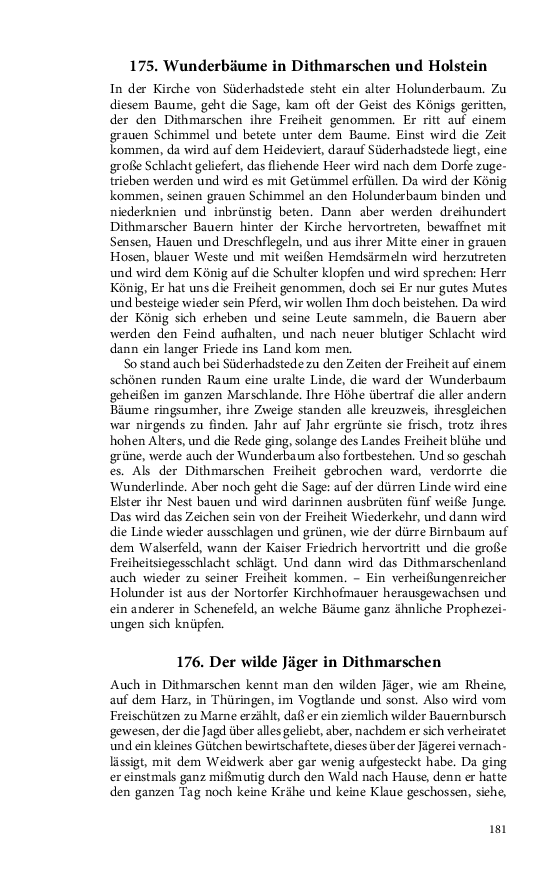 175. Wunderbäume in Dithmarschen und Holstein

In der Kirche von Süderhadstede steht ein alter Holunderbaum. Zu diesem Baume, geht die Sage, kam oft der Geist des Königs geritten, der den Dithmarschen ihre Freiheit genommen. Er ritt auf einem grauen Schimmel und betete unter dem Baume. Einst wird die Zeit kommen, da wird auf dem Heideviert, darauf Süderhadstede liegt, eine große Schlacht geliefert, das fliehende Heer wird nach dem Dorfe zugetrieben werden und wird es mit Getümmel erfüllen. Da wird der König kommen, seinen grauen Schimmel an den Holunderbaum binden und niederknien und inbrünstig beten. Dann aber werden dreihundert Dithmarscher Bauern hinter der Kirche hervortreten, bewaffnet mit Sensen, Hauen und Dreschflegeln, und aus ihrer Mitte einer in grauen Hosen, blauer Weste und mit weißen Hemdsärmeln wird herzutreten und wird dem König auf die Schulter klopfen und wird sprechen: Herr König, Er hat uns die Freiheit genommen, doch sei Er nur gutes Mutes und besteige wieder sein Pferd, wir wollen Ihm doch beistehen. Da wird der König sich erheben und seine Leute sammeln, die Bauern aber werden den Feind aufhalten, und nach neuer blutiger Schlacht wird dann ein langer Friede ins Land kom men.

So stand auch bei Süderhadstede zu den Zeiten der Freiheit auf einem schönen runden Raum eine uralte Linde, die ward der Wunderbaum geheißen im ganzen Marschlande. Ihre Höhe übertraf die aller andern Bäume ringsumher, ihre Zweige standen alle kreuzweis, ihresgleichen war nirgends zu finden. Jahr auf Jahr ergrünte sie frisch, trotz ihres hohen Alters, und die Rede ging, solange des Landes Freiheit blühe und grüne, werde auch der Wunderbaum also fortbestehen. Und so geschah es. Als der Dithmarschen Freiheit gebrochen ward, verdorrte die Wunderlinde. Aber noch geht die Sage: auf der dürren Linde wird eine Elster ihr Nest bauen und wird darinnen ausbrüten fünf weiße Junge. Das wird das Zeichen sein von der Freiheit Wiederkehr, und dann wird die Linde wieder ausschlagen und grünen, wie der dürre Birnbaum auf dem Walserfeld, wann der Kaiser Friedrich hervortritt und die große Freiheitsiegesschlacht schlägt. Und dann wird das Dithmarschenland auch wieder zu seiner Freiheit kommen. – Ein verheißungenreicher Holunder ist aus der Nortorfer Kirchhofmauer herausgewachsen und ein anderer in Schenefeld, an welche Bäume ganz ähnliche Prophezeiungen sich knüpfen.

176. Der wilde Jäger in Dithmarschen

Auch in Dithmarschen kennt man den wilden Jäger, wie am Rheine, auf dem Harz, in Thüringen, im Vogtlande und sonst. Also wird vom Freischützen zu Marne erzählt, daß er ein ziemlich wilder Bauernbursch gewesen, der die Jagd über alles geliebt, aber, nachdem er sich verheiratet und ein kleines Gütchen bewirtschaftete, dieses über der Jägerei vernachlässigt, mit dem Weidwerk aber gar wenig aufgesteckt habe. Da ging er einstmals ganz mißmutig durch den Wald nach Hause, denn er hatte den ganzen Tag noch keine Krähe und keine Klaue geschossen, siehe,

181